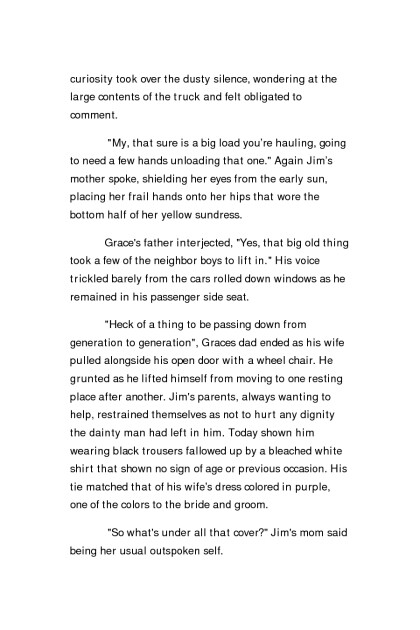 curiosity took over the dusty silence, wondering at the large contents of the truck and felt obligated to comment.

"My, that sure is a big load you're hauling, going to need a few hands unloading that one." Again Jim's mother spoke, shielding her eyes from the early sun, placing her frail hands onto her hips that wore the bottom half of her yellow sundress.

Grace's father interjected, "Yes, that big old thing took a few of the neighbor boys to lift in." His voice trickled barely from the cars rolled down windows as he remained in his passenger side seat.

"Heck of a thing to be passing down from generation to generation", Graces dad ended as his wife pulled alongside his open door with a wheel chair. He grunted as he lifted himself from moving to one resting place after another. Jim's parents, always wanting to help, restrained themselves as not to hurt any dignity the dainty man had left in him. Today shown him wearing black trousers fallowed up by a bleached white shirt that shown no sign of age or previous occasion. His tie matched that of his wife's dress colored in purple, one of the colors to the bride and groom.

"So what's under all that cover?" Jim's mom said being her usual outspoken self.